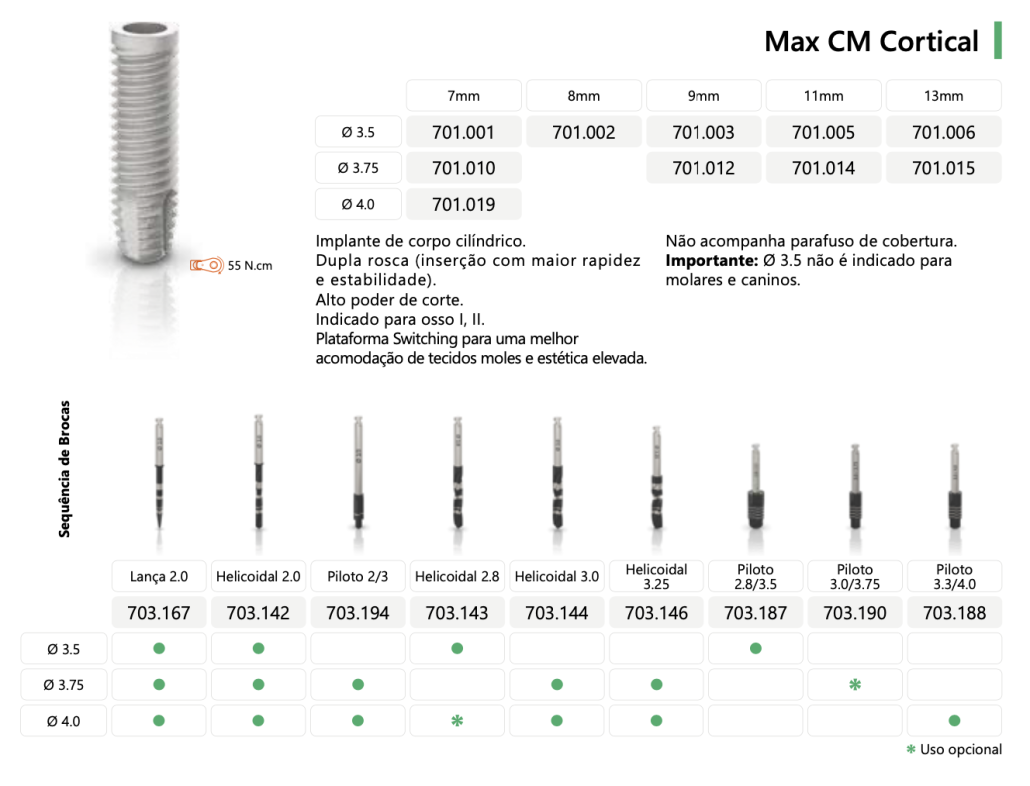 Max CM Cortical

| | 7mm | 8mm | 9mm | 11mm | 13mm |
|---|---|---|---|---|---|
| Ø 3.5 | 701.001 | 701.002 | 701.003 | 701.005 | 701.006 |
| Ø 3.75 | 701.010 | | 701.012 | 701.014 | 701.015 |
| Ø 4.0 | 701.019 | | | | |

55 N.cm

Implante de corpo cilíndrico.
Dupla rosca (inserção com maior rapidez e estabilidade).
Alto poder de corte.
Indicado para osso I, II.
Plataforma Switching para uma melhor acomodação de tecidos moles e estética elevada.

Não acompanha parafuso de cobertura.
**Importante:** Ø 3.5 não é indicado para molares e caninos.

Sequência de Brocas

| | Lança 2.0 | Helicoidal 2.0 | Piloto 2/3 | Helicoidal 2.8 | Helicoidal 3.0 | Helicoidal 3.25 | Piloto 2.8/3.5 | Piloto 3.0/3.75 | Piloto 3.3/4.0 |
|---|---|---|---|---|---|---|---|---|---|
| | 703.167 | 703.142 | 703.194 | 703.143 | 703.144 | 703.146 | 703.187 | 703.190 | 703.188 |
| Ø 3.5 | ● | ● | | ● | | | ● | | |
| Ø 3.75 | ● | ● | ● | | ● | ● | | ✱ | |
| Ø 4.0 | ● | ● | ● | ✱ | ● | ● | | | ● |

✱ Uso opcional